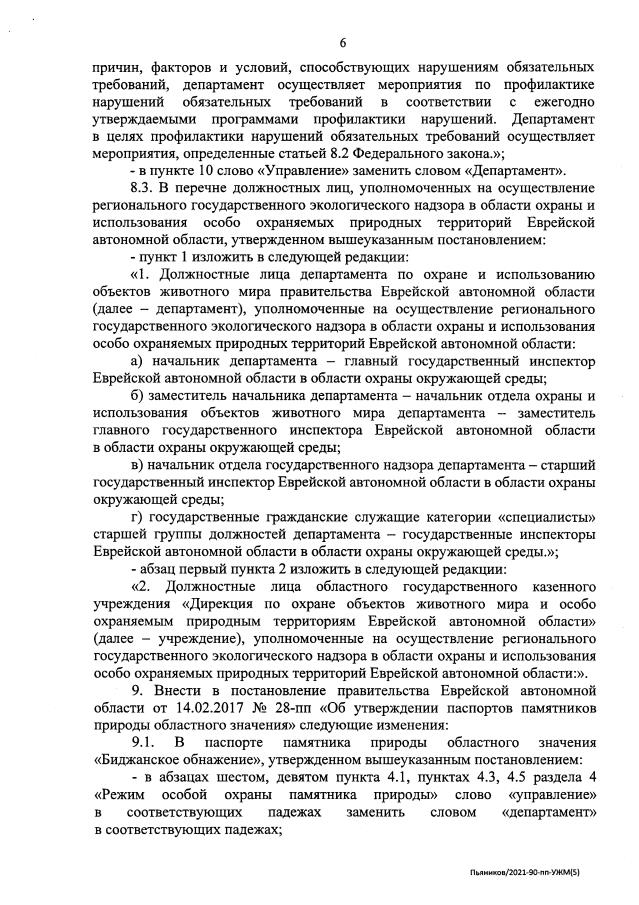 6

причин, факторов и условий, способствующих нарушениям обязательных требований, департамент осуществляет мероприятия по профилактике нарушений обязательных требований в соответствии с ежегодно утверждаемыми программами профилактики нарушений. Департамент в целях профилактики нарушений обязательных требований осуществляет мероприятия, определенные статьей 8.2 Федерального закона.»;

- в пункте 10 слово «Управление» заменить словом «Департамент».

8.3. В перечне должностных лиц, уполномоченных на осуществление регионального государственного экологического надзора в области охраны и использования особо охраняемых природных территорий Еврейской автономной области, утвержденном вышеуказанным постановлением:

- пункт 1 изложить в следующей редакции:

«1. Должностные лица департамента по охране и использованию объектов животного мира правительства Еврейской автономной области (далее – департамент), уполномоченные на осуществление регионального государственного экологического надзора в области охраны и использования особо охраняемых природных территорий Еврейской автономной области:

а) начальник департамента – главный государственный инспектор Еврейской автономной области в области охраны окружающей среды;

б) заместитель начальника департамента – начальник отдела охраны и использования объектов животного мира департамента – заместитель главного государственного инспектора Еврейской автономной области в области охраны окружающей среды;

в) начальник отдела государственного надзора департамента – старший государственный инспектор Еврейской автономной области в области охраны окружающей среды;

г) государственные гражданские служащие категории «специалисты» старшей группы должностей департамента – государственные инспекторы Еврейской автономной области в области охраны окружающей среды.»;

- абзац первый пункта 2 изложить в следующей редакции:

«2. Должностные лица областного государственного казенного учреждения «Дирекция по охране объектов животного мира и особо охраняемым природным территориям Еврейской автономной области» (далее – учреждение), уполномоченные на осуществление регионального государственного экологического надзора в области охраны и использования особо охраняемых природных территорий Еврейской автономной области:».

9. Внести в постановление правительства Еврейской автономной области от 14.02.2017 № 28-пп «Об утверждении паспортов памятников природы областного значения» следующие изменения:

9.1. В паспорте памятника природы областного значения «Биджанское обнажение», утвержденном вышеуказанным постановлением:

- в абзацах шестом, девятом пункта 4.1, пунктах 4.3, 4.5 раздела 4 «Режим особой охраны памятника природы» слово «управление» в соответствующих падежах заменить словом «департамент» в соответствующих падежах;

Пьяников/2021-90-пп-УЖМ(5)